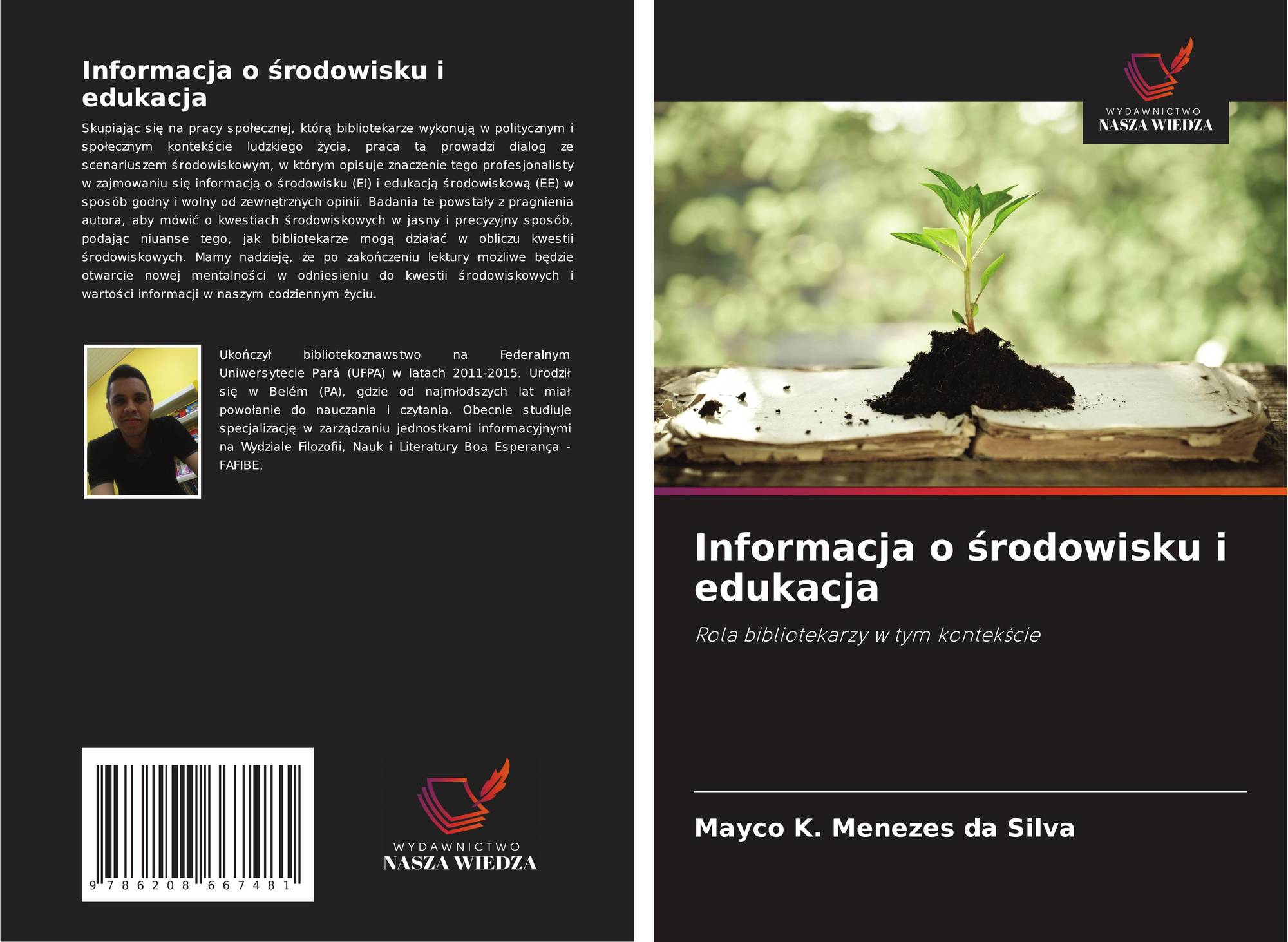 Informacja o środowisku i edukacja

Skupiając się na pracy społecznej, którą bibliotekarze wykonują w politycznym i społecznym kontekście ludzkiego życia, praca ta prowadzi dialog ze scenariuszem środowiskowym, w którym opisuje znaczenie tego profesjonalisty w zajmowaniu się informacją o środowisku (EI) i edukacją środowiskową (EE) w sposób godny i wolny od zewnętrznych opinii. Badania te powstały z pragnienia autora, aby mówić o kwestiach środowiskowych w jasny i precyzyjny sposób, podając niuanse tego, jak bibliotekarze mogą działać w obliczu kwestii środowiskowych. Mamy nadzieję, że po zakończeniu lektury możliwe będzie otwarcie nowej mentalności w odniesieniu do kwestii środowiskowych i wartości informacji w naszym codziennym życiu.

Ukończył bibliotekoznawstwo na Federalnym Uniwersytecie Pará (UFPA) w latach 2011-2015. Urodził się w Belém (PA), gdzie od najmłodszych lat miał powołanie do nauczania i czytania. Obecnie studiuje specjalizację w zarządzaniu jednostkami informacyjnymi na Wydziale Filozofii, Nauk i Literatury Boa Esperança - FAFIBE.

9 786208 667481

WYDAWNICTWO
NASZA WIEDZA

WYDAWNICTWO
NASZA WIEDZA

Informacja o środowisku i edukacja

Rola bibliotekarzy w tym kontekście

Mayco K. Menezes da Silva